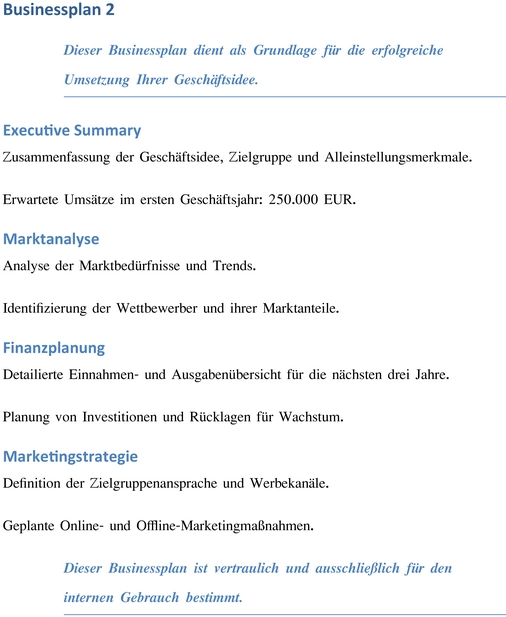 Businessplan 2

Dieser Businessplan dient als Grundlage für die erfolgreiche Umsetzung Ihrer Geschäftsidee.

Executive Summary

Zusammenfassung der Geschäftsidee, Zielgruppe und Alleinstellungsmerkmale.

Erwartete Umsätze im ersten Geschäftsjahr: 250.000 EUR.

Marktanalyse

Analyse der Marktbedürfnisse und Trends.

Identifizierung der Wettbewerber und ihrer Marktanteile.

Finanzplanung

Detailierte Einnahmen- und Ausgabenübersicht für die nächsten drei Jahre.

Planung von Investitionen und Rücklagen für Wachstum.

Marketingstrategie

Definition der Zielgruppenansprache und Werbekanäle.

Geplante Online- und Offline-Marketingmaßnahmen.

Dieser Businessplan ist vertraulich und ausschließlich für den internen Gebrauch bestimmt.